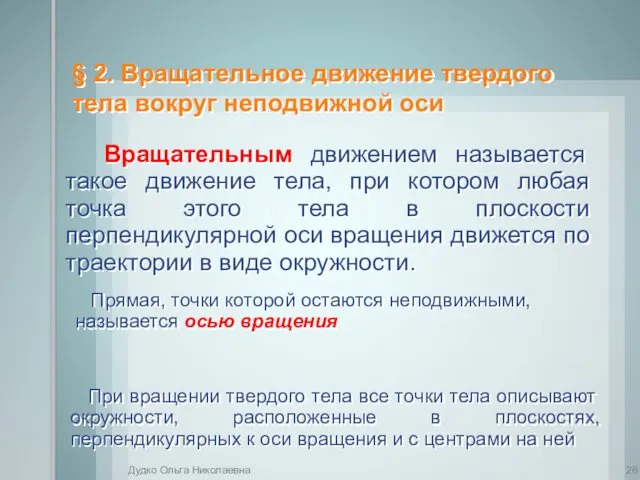 § 2. Вращательное движение твердого тела вокруг неподвижной оси

Вращательным движением называется такое движение тела, при котором любая точка этого тела в плоскости перпендикулярной оси вращения движется по траектории в виде окружности.

Прямая, точки которой остаются неподвижными, называется осью вращения

При вращении твердого тела все точки тела описывают окружности, расположенные в плоскостях, перпендикулярных к оси вращения и с центрами на ней

Дудко Ольга Николаевна

26